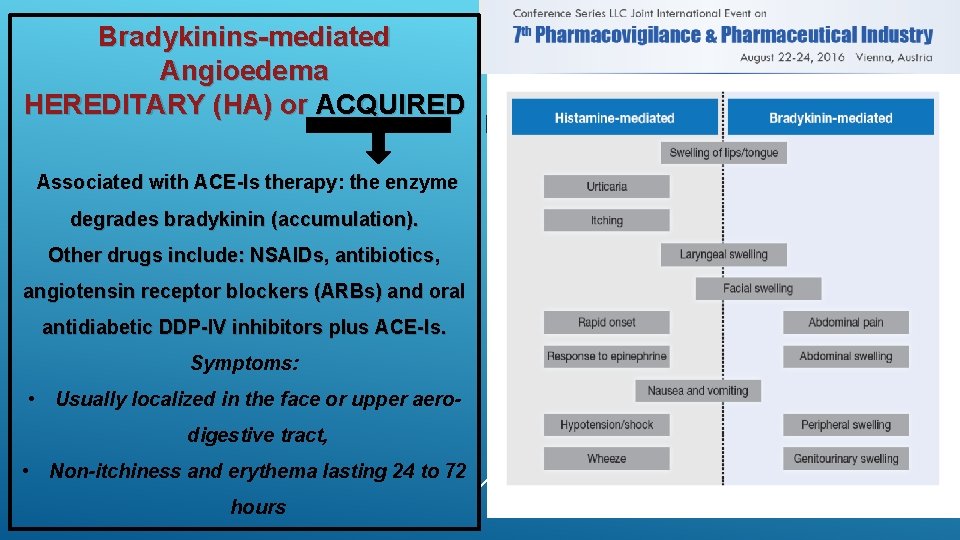 Bradykinins-mediated Angioedema
HEREDITARY (HA) or ACQUIRED

Associated with ACE-Is therapy: the enzyme degrades bradykinin (accumulation).
Other drugs include: NSAIDs, antibiotics, angiotensin receptor blockers (ARBs) and oral antidiabetic DDP-IV inhibitors plus ACE-Is.
Symptoms:
• Usually localized in the face or upper aero-digestive tract,
• Non-itchiness and erythema lasting 24 to 72 hours

Conference Series LLC Joint International Event on
7th Pharmacovigilance & Pharmaceutical Industry
August 22-24, 2016 Vienna, Austria

Histamine-mediated
Bradykinin-mediated
Swelling of lips/tongue
Urticaria
Itching
Laryngeal swelling
Facial swelling
Rapid onset
Abdominal pain
Response to epinephrine
Abdominal swelling
Nausea and vomiting
Hypotension/shock
Peripheral swelling
Wheeze
Genitourinary swelling